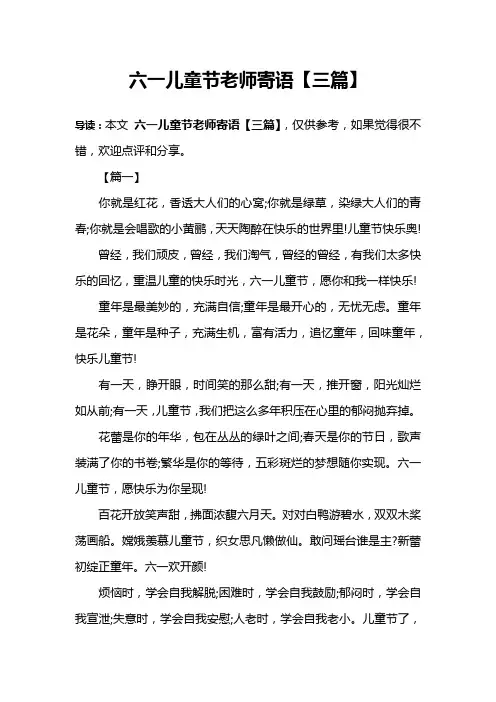 六一儿童节老师寄语【三篇】

导读：本文 六一儿童节老师寄语【三篇】，仅供参考，如果觉得很不错，欢迎点评和分享。

【篇一】

你就是红花，香透大人们的心窝;你就是绿草，染绿大人们的青春;你就是会唱歌的小黄鹂，天天陶醉在快乐的世界里!儿童节快乐奥!

曾经，我们顽皮，曾经，我们淘气，曾经的曾经，有我们太多快乐的回忆，重温儿童的快乐时光，六一儿童节，愿你和我一样快乐!

童年是最美妙的，充满自信;童年是最开心的，无忧无虑。童年是花朵，童年是种子，充满生机，富有活力，追忆童年，回味童年，快乐儿童节!

有一天，睁开眼，时间笑的那么甜;有一天，推开窗，阳光灿烂如从前;有一天，儿童节，我们把这么多年积压在心里的郁闷抛弃掉。

花蕾是你的年华，包在丛丛的绿叶之间;春天是你的节日，歌声装满了你的书卷;繁华是你的等待，五彩斑烂的梦想随你实现。六一儿童节，愿快乐为你呈现!

百花开放笑声甜，拂面浓馥六月天。对对白鸭游碧水，双双木桨荡画船。嫦娥羡慕儿童节，织女思凡懒做仙。敢问瑶台谁是主?新蕾初绽正童年。六一欢开颜!

烦恼时，学会自我解脱;困难时，学会自我鼓励;郁闷时，学会自我宣泄;失意时，学会自我安慰;人老时，学会自我老小。儿童节了，